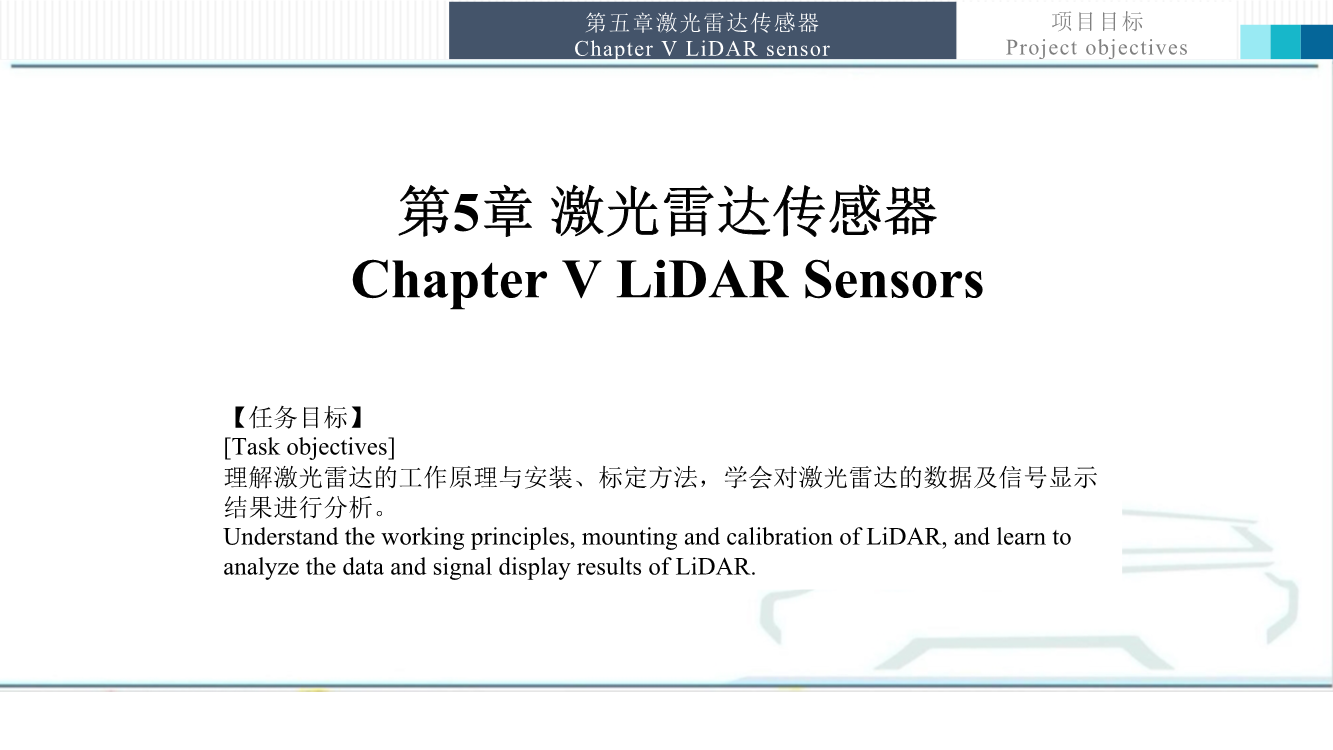 第五章激光雷达传感器
Chapter V LiDAR sensor

项目目标
Project objectives

第5章 激光雷达传感器
Chapter V LiDAR Sensors

【任务目标】
[Task objectives]
理解激光雷达的工作原理与安装、标定方法，学会对激光雷达的数据及信号显示结果进行分析。
Understand the working principles, mounting and calibration of LiDAR, and learn to analyze the data and signal display results of LiDAR.